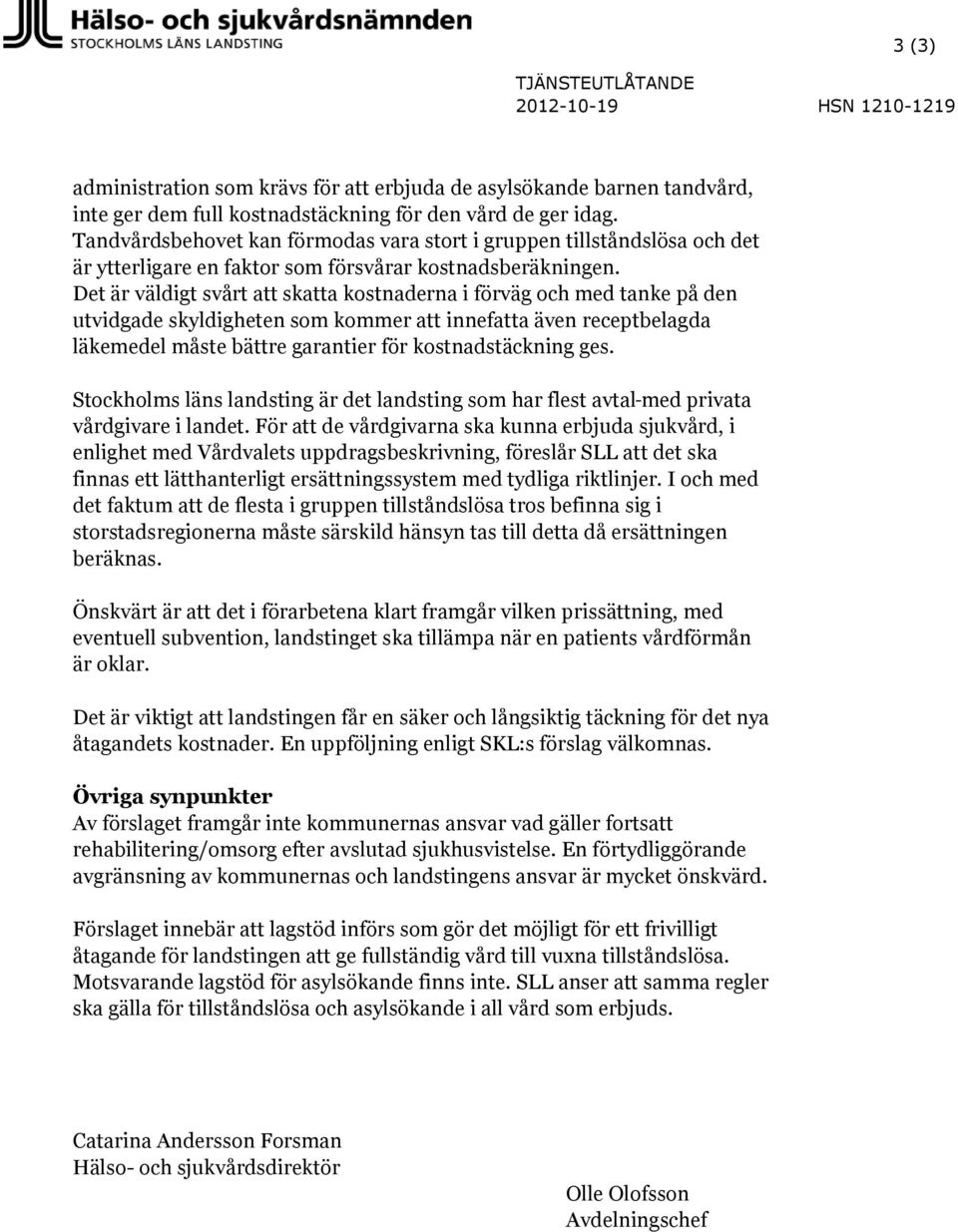 Hälso- och sjukvårdsnämnden
STOCKHOLMS LÄNS LANDSTING

3 (3)

TJÄNSTEUTLÅTANDE
2012-10-19
HSN 1210-1219

administration som krävs för att erbjuda de asylsökande barnen tandvård, inte ger dem full kostnadstäckning för den vård de ger idag. Tandvårdsbehovet kan förmodas vara stort i gruppen tillståndslösa och det är ytterligare en faktor som försvårar kostnadsberäkningen. Det är väldigt svårt att skatta kostnaderna i förväg och med tanke på den utvidgade skyldigheten som kommer att innefatta även receptbelagda läkemedel måste bättre garantier för kostnadstäckning ges.

Stockholms läns landsting är det landsting som har flest avtal-med privata vårdgivare i landet. För att de vårdgivarna ska kunna erbjuda sjukvård, i enlighet med Vårdvalets uppdragsbeskrivning, föreslår SLL att det ska finnas ett lätthanterligt ersättningssystem med tydliga riktlinjer. I och med det faktum att de flesta i gruppen tillståndslösa tros befinna sig i storstadsregionerna måste särskild hänsyn tas till detta då ersättningen beräknas.

Önskvärt är att det i förarbetena klart framgår vilken prissättning, med eventuell subvention, landstinget ska tillämpa när en patients vårdförmån är oklar.

Det är viktigt att landstingen får en säker och långsiktig täckning för det nya åtagandets kostnader. En uppföljning enligt SKL:s förslag välkomnas.

Övriga synpunkter
Av förslaget framgår inte kommunernas ansvar vad gäller fortsatt rehabilitering/omsorg efter avslutad sjukhusvistelse. En förtydliggörande avgränsning av kommunernas och landstingens ansvar är mycket önskvärd.

Förslaget innebär att lagstöd införs som gör det möjligt för ett frivilligt åtagande för landstingen att ge fullständig vård till vuxna tillståndslösa. Motsvarande lagstöd för asylsökande finns inte. SLL anser att samma regler ska gälla för tillståndslösa och asylsökande i all vård som erbjuds.

Catarina Andersson Forsman
Hälso- och sjukvårdsdirektör

Olle Olofsson
Avdelningschef